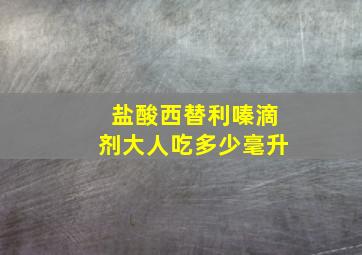 盐酸西替利嗪滴剂大人吃多少毫升